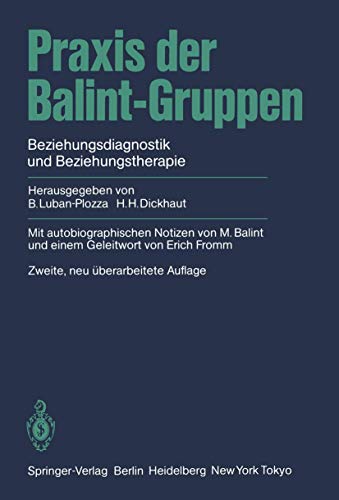 Praxis der Balint-Gruppen

Beziehungsdiagnostik und Beziehungstherapie

Herausgegeben von
B. Luban-Plozza H. H. Dickhaut

Mit autobiographischen Notizen von M. Balint und einem Geleitwort von Erich Fromm

Zweite, neu überarbeitete Auflage

Springer-Verlag Berlin Heidelberg New York Tokyo